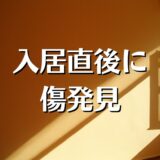 入居直後に
傷発見